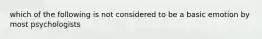 which of the following is not considered to be a basic emotion by most psychologists